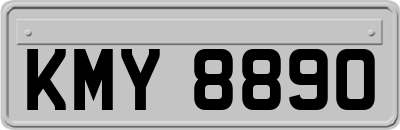 KMY 8890